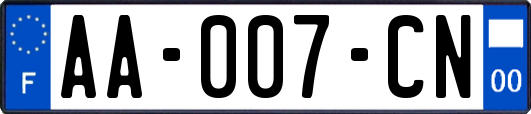 F

AA-007-CN

00